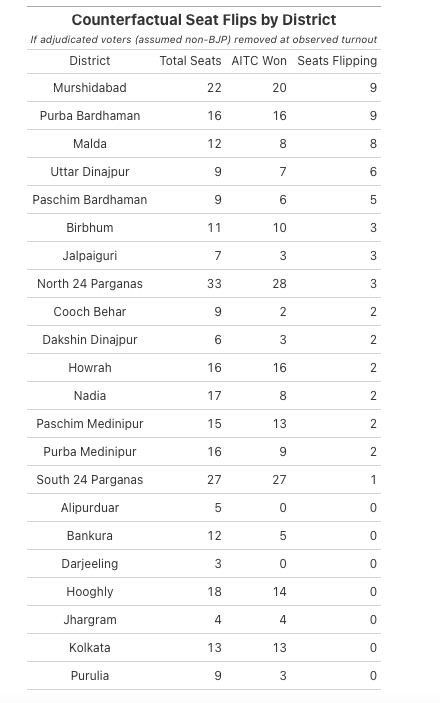 Counterfactual Seat Flips by District

If adjudicated voters (assumed non-BJP) removed at observed turnout

| District | Total Seats | AITC Won | Seats Flipping |
|---|---|---|---|
| Murshidabad | 22 | 20 | 9 |
| Purba Bardhaman | 16 | 16 | 9 |
| Malda | 12 | 8 | 8 |
| Uttar Dinajpur | 9 | 7 | 6 |
| Paschim Bardhaman | 9 | 6 | 5 |
| Birbhum | 11 | 10 | 3 |
| Jalpaiguri | 7 | 3 | 3 |
| North 24 Parganas | 33 | 28 | 3 |
| Cooch Behar | 9 | 2 | 2 |
| Dakshin Dinajpur | 6 | 3 | 2 |
| Howrah | 16 | 16 | 2 |
| Nadia | 17 | 8 | 2 |
| Paschim Medinipur | 15 | 13 | 2 |
| Purba Medinipur | 16 | 9 | 2 |
| South 24 Parganas | 27 | 27 | 1 |
| Alipurduar | 5 | 0 | 0 |
| Bankura | 12 | 5 | 0 |
| Darjeeling | 3 | 0 | 0 |
| Hooghly | 18 | 14 | 0 |
| Jhargram | 4 | 4 | 0 |
| Kolkata | 13 | 13 | 0 |
| Purulia | 9 | 3 | 0 |